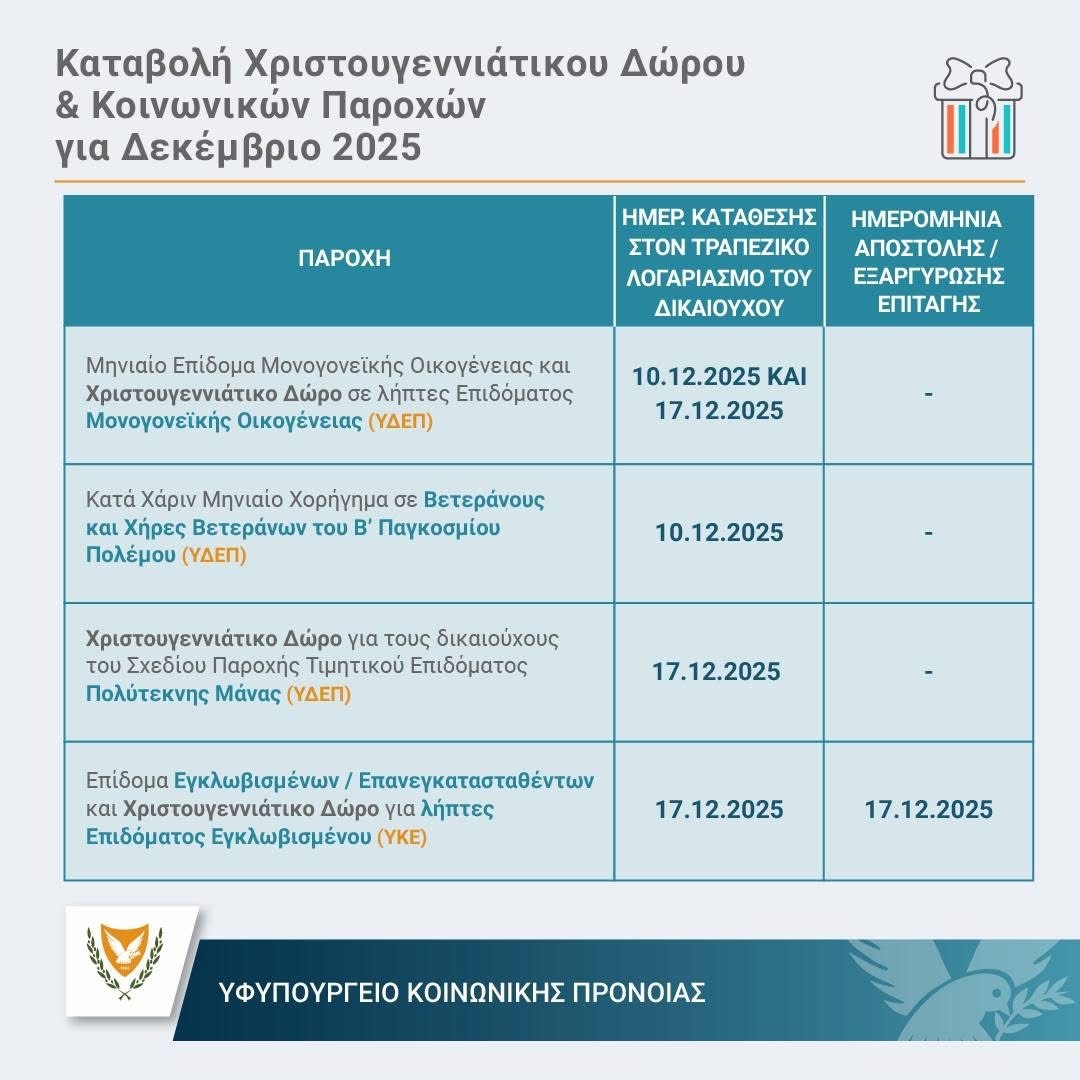 Καταβολή Χριστουγεννιάτικου Δώρου & Κοινωνικών Παροχών για Δεκέμβριο 2025

| ΠΑΡΟΧΗ | ΗΜΕΡ. ΚΑΤΑΘΕΣΗΣ ΣΤΟΝ ΤΡΑΠΕΖΙΚΟ ΛΟΓΑΡΙΑΣΜΟ ΤΟΥ ΔΙΚΑΙΟΥΧΟΥ | ΗΜΕΡΟΜΗΝΙΑ ΑΠΟΣΤΟΛΗΣ / ΕΞΑΡΓΥΡΩΣΗΣ ΕΠΙΤΑΓΗΣ |
|---|---|---|
| Μηνιαίο Επίδομα Μονογονεϊκής Οικογένειας και Χριστουγεννιάτικο Δώρο σε λήπτες Επιδόματος Μονογονεϊκής Οικογένειας (ΥΔΕΠ) | 10.12.2025 ΚΑΙ 17.12.2025 | - |
| Κατά Χάριν Μηνιαίο Χορήγημα σε Βετεράνους και Χήρες Βετεράνων του Β' Παγκοσμίου Πολέμου (ΥΔΕΠ) | 10.12.2025 | - |
| Χριστουγεννιάτικο Δώρο για τους δικαιούχους του Σχεδίου Παροχής Τιμητικού Επιδόματος Πολύτεκνης Μάνας (ΥΔΕΠ) | 17.12.2025 | - |
| Επίδομα Εγκλωβισμένων / Επανεγκατασταθέντων και Χριστουγεννιάτικο Δώρο για λήπτες Επιδόματος Εγκλωβισμένου (ΥΚΕ) | 17.12.2025 | 17.12.2025 |

ΥΦΥΠΟΥΡΓΕΙΟ ΚΟΙΝΩΝΙΚΗΣ ΠΡΟΝΟΙΑΣ